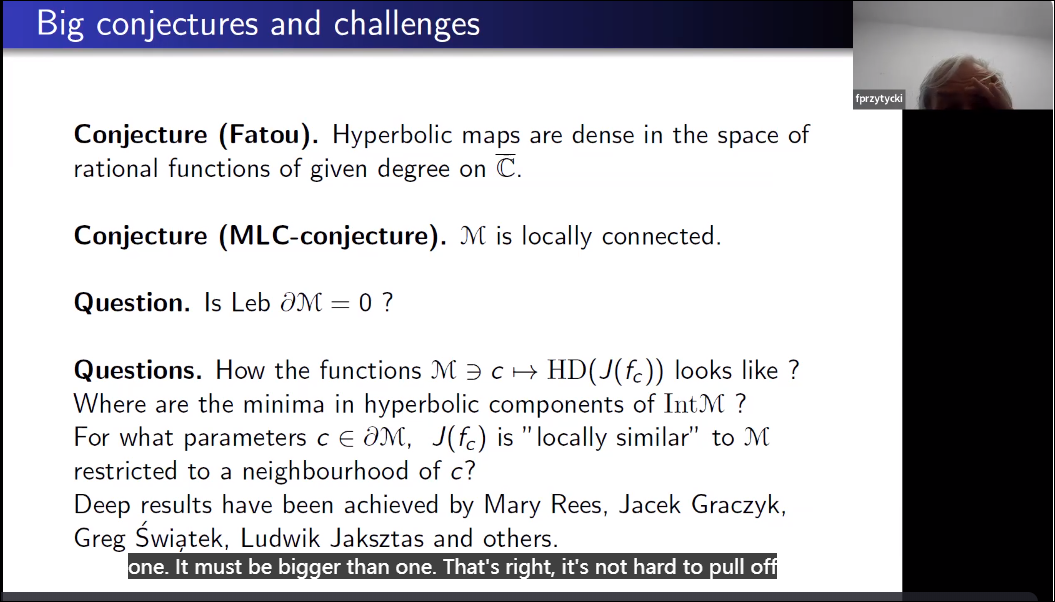 Big conjectures and challenges

fprzytycki

**Conjecture (Fatou).** Hyperbolic maps are dense in the space of rational functions of given degree on $\overline{\mathbb{C}}$.

**Conjecture (MLC-conjecture).** $\mathcal{M}$ is locally connected.

**Question.** Is Leb $\partial\mathcal{M} = 0$ ?

**Questions.** How the functions $\mathcal{M} \ni c \mapsto \mathrm{HD}(J(f_c))$ looks like ? Where are the minima in hyperbolic components of $\mathrm{Int}\mathcal{M}$ ? For what parameters $c \in \partial\mathcal{M}$, $J(f_c)$ is "locally similar" to $\mathcal{M}$ restricted to a neighbourhood of $c$? Deep results have been achieved by Mary Rees, Jacek Graczyk, Greg Świątek, Ludwik Jaksztas and others.

one. It must be bigger than one. That's right, it's not hard to pull off